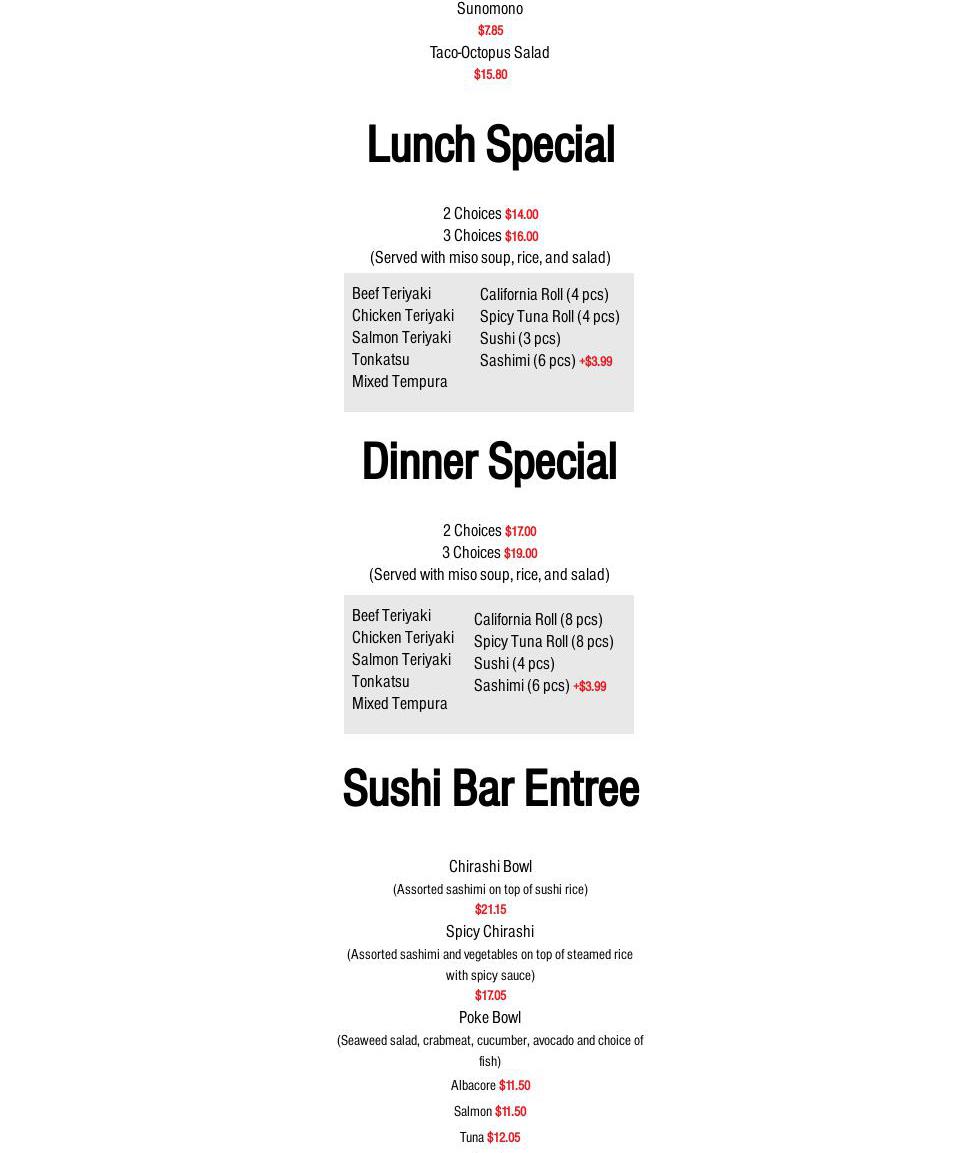 Sunomono
$7.85
Taco-Octopus Salad
$15.80

Lunch Special

2 Choices $14.00
3 Choices $16.00
(Served with miso soup, rice, and salad)

Beef Teriyaki
Chicken Teriyaki
Salmon Teriyaki
Tonkatsu
Mixed Tempura

California Roll (4 pcs)
Spicy Tuna Roll (4 pcs)
Sushi (3 pcs)
Sashimi (6 pcs) +$3.99

Dinner Special

2 Choices $17.00
3 Choices $19.00
(Served with miso soup, rice, and salad)

Beef Teriyaki
Chicken Teriyaki
Salmon Teriyaki
Tonkatsu
Mixed Tempura

California Roll (8 pcs)
Spicy Tuna Roll (8 pcs)
Sushi (4 pcs)
Sashimi (6 pcs) +$3.99

Sushi Bar Entree

Chirashi Bowl
(Assorted sashimi on top of sushi rice)
$21.15
Spicy Chirashi
(Assorted sashimi and vegetables on top of steamed rice with spicy sauce)
$17.05
Poke Bowl
(Seaweed salad, crabmeat, cucumber, avocado and choice of fish)
Albacore $11.50
Salmon $11.50
Tuna $12.05